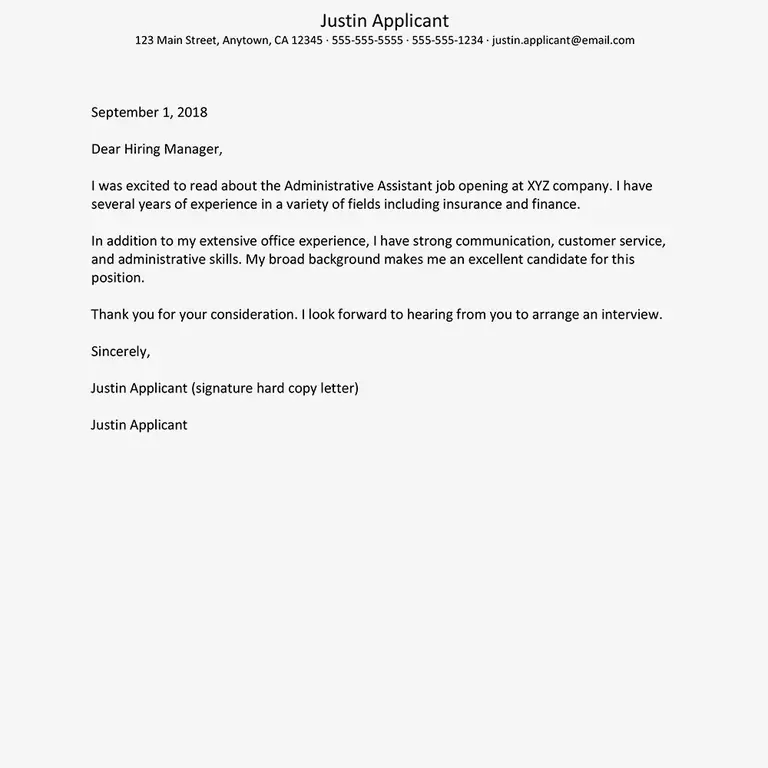 Justin Applicant
123 Main Street, Anytown, CA 12345 · 555-555-5555 · 555-555-1234 · justin.applicant@email.com

September 1, 2018

Dear Hiring Manager,

I was excited to read about the Administrative Assistant job opening at XYZ company. I have several years of experience in a variety of fields including insurance and finance.

In addition to my extensive office experience, I have strong communication, customer service, and administrative skills. My broad background makes me an excellent candidate for this position.

Thank you for your consideration. I look forward to hearing from you to arrange an interview.

Sincerely,

Justin Applicant (signature hard copy letter)

Justin Applicant